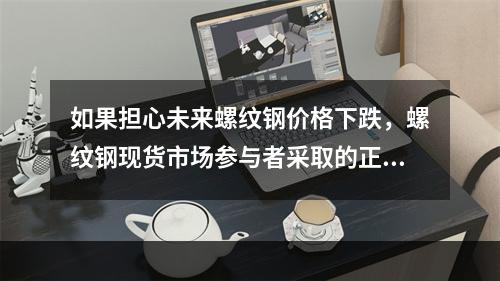 如果担心未来螺纹钢价格下跌，螺纹钢现货市场参与者采取的正...